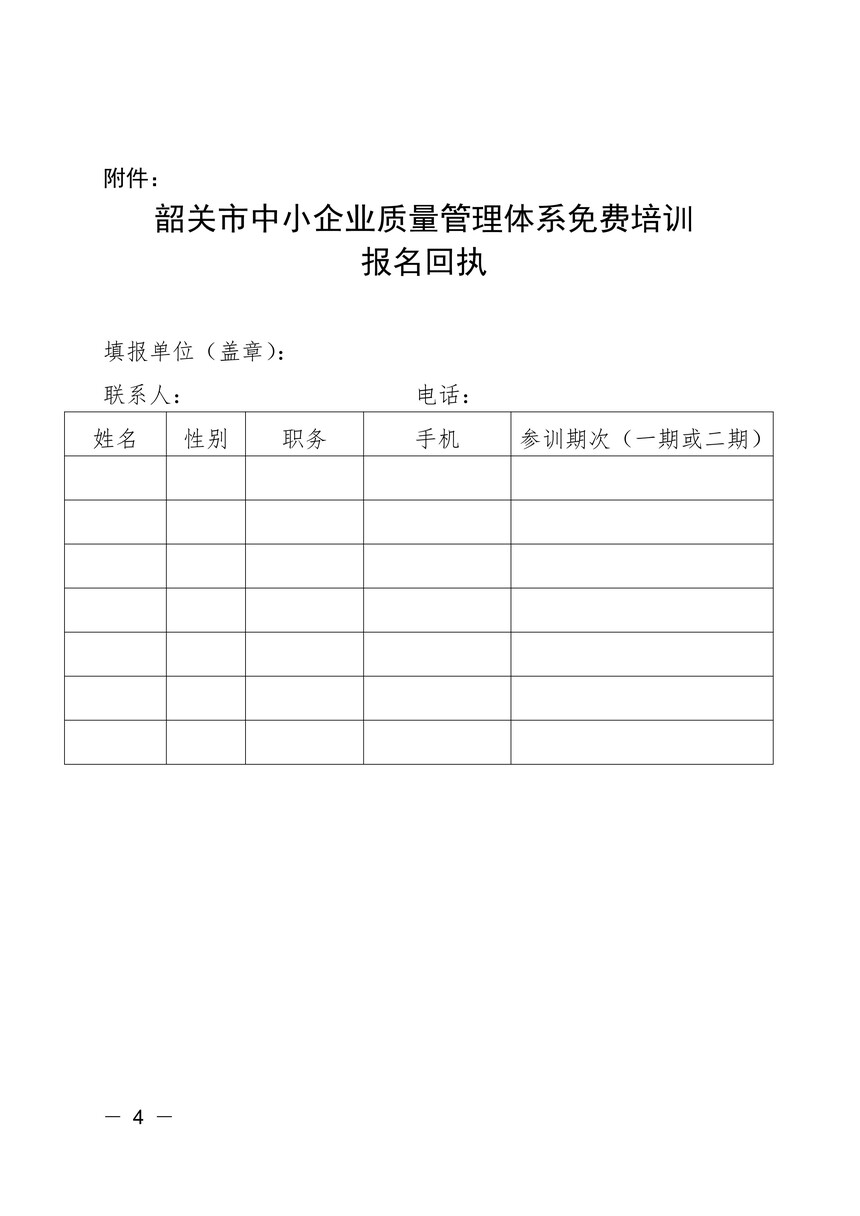 附件：

韶关市中小企业质量管理体系免费培训
报名回执

填报单位（盖章）：

联系人：　　　　　　　　　　　　电话：

| 姓名 | 性别 | 职务 | 手机 | 参训期次（一期或二期） |
|---|---|---|---|---|
| | | | | |
| | | | | |
| | | | | |
| | | | | |
| | | | | |
| | | | | |
| | | | | |

— 4 —